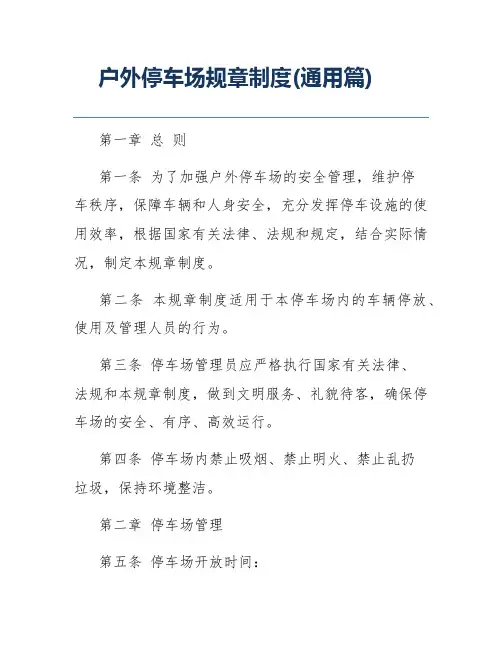 户外停车场规章制度(通用篇)

第一章 总 则

第一条 为了加强户外停车场的安全管理，维护停车秩序，保障车辆和人身安全，充分发挥停车设施的使用效率，根据国家有关法律、法规和规定，结合实际情况，制定本规章制度。

第二条 本规章制度适用于本停车场内的车辆停放、使用及管理人员的行为。

第三条 停车场管理员应严格执行国家有关法律、法规和本规章制度，做到文明服务、礼貌待客，确保停车场的安全、有序、高效运行。

第四条 停车场内禁止吸烟、禁止明火、禁止乱扔垃圾，保持环境整洁。

第二章 停车场管理

第五条 停车场开放时间：